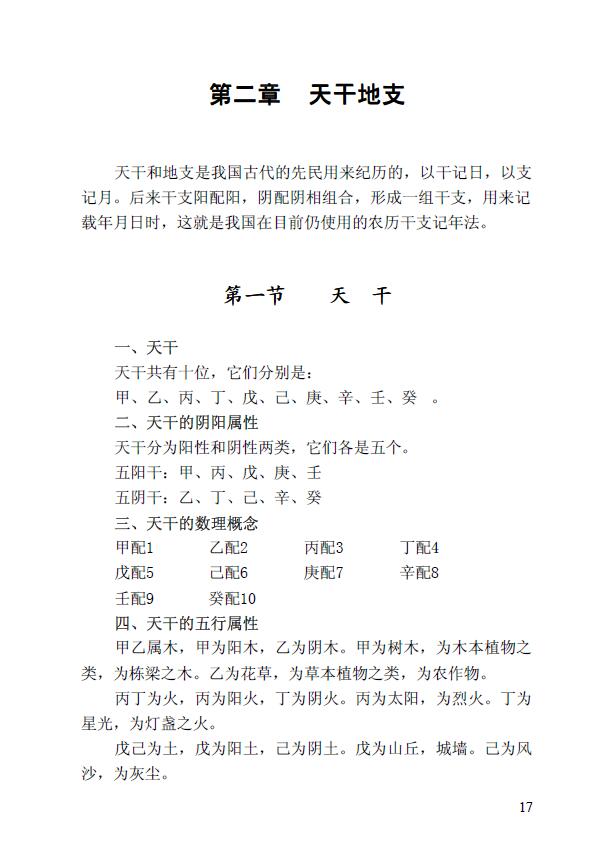 第二章　天干地支

天干和地支是我国古代的先民用来纪历的，以干记日，以支记月。后来干支阳配阳，阴配阴相组合，形成一组干支，用来记载年月日时，这就是我国在目前仍使用的农历干支记年法。

第一节　　天　干

一、天干

天干共有十位，它们分别是：

甲、乙、丙、丁、戊、己、庚、辛、壬、癸　。

二、天干的阴阳属性

天干分为阳性和阴性两类，它们各是五个。

五阳干：甲、丙、戊、庚、壬

五阴干：乙、丁、己、辛、癸

三、天干的数理概念

甲配1　乙配2　丙配3　丁配4

戊配5　己配6　庚配7　辛配8

壬配9　癸配10

四、天干的五行属性

甲乙属木，甲为阳木，乙为阴木。甲为树木，为木本植物之类，为栋梁之木。乙为花草，为草本植物之类，为农作物。

丙丁为火，丙为阳火，丁为阴火。丙为太阳，为烈火。丁为星光，为灯盏之火。

戊己为土，戊为阳土，己为阴土。戊为山丘，城墙。己为风沙，为灰尘。

17